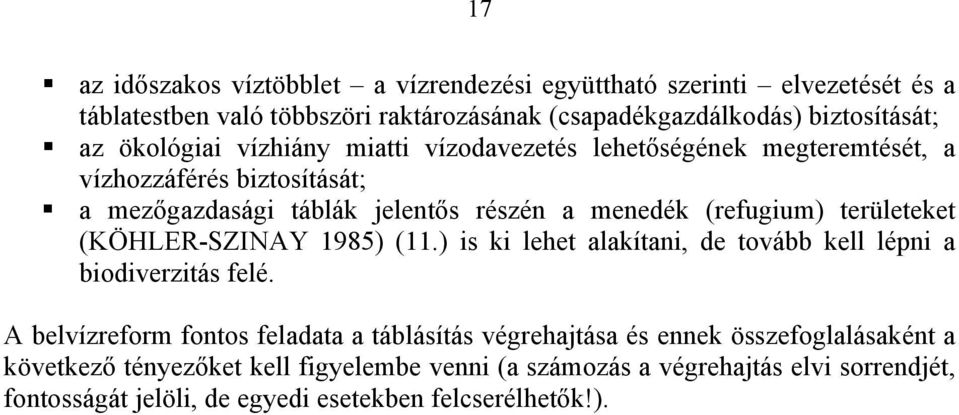 17

▪ az időszakos víztöbblet – a vízrendezési együttható szerinti – elvezetését és a táblatestben való többszöri raktározásának (csapadékgazdálkodás) biztosítását;
▪ az ökológiai vízhiány miatti vízodavezetés lehetőségének megteremtését, a vízhozzáférés biztosítását;
▪ a mezőgazdasági táblák jelentős részén a menedék (refugium) területeket (KÖHLER-SZINAY 1985) (11.) is ki lehet alakítani, de tovább kell lépni a biodiverzitás felé.

A belvízreform fontos feladata a táblásítás végrehajtása és ennek összefoglalásaként a következő tényezőket kell figyelembe venni (a számozás a végrehajtás elvi sorrendjét, fontosságát jelöli, de egyedi esetekben felcserélhetők!).